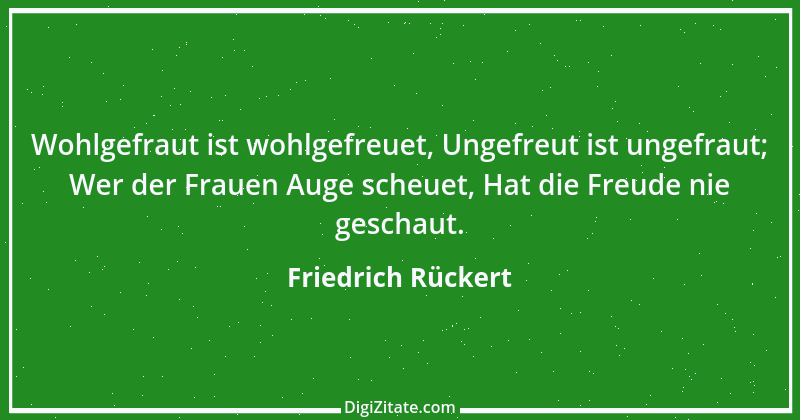 Wohlgefraut ist wohlgefreuet, Ungefreut ist ungefraut; Wer der Frauen Auge scheuet, Hat die Freude nie geschaut.

Friedrich Rückert

DigiZitate.com